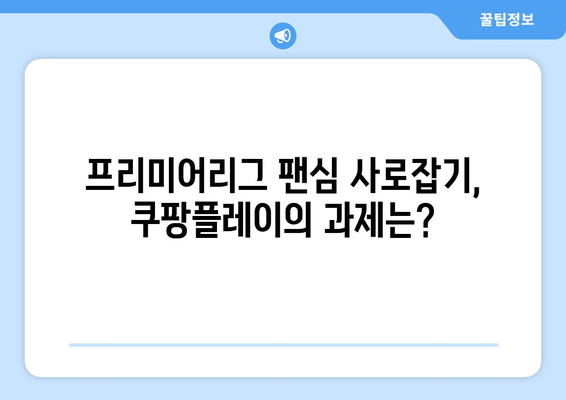 꿀팁정보

프리미어리그 팬심 사로잡기, 쿠팡플레이의 과제는?